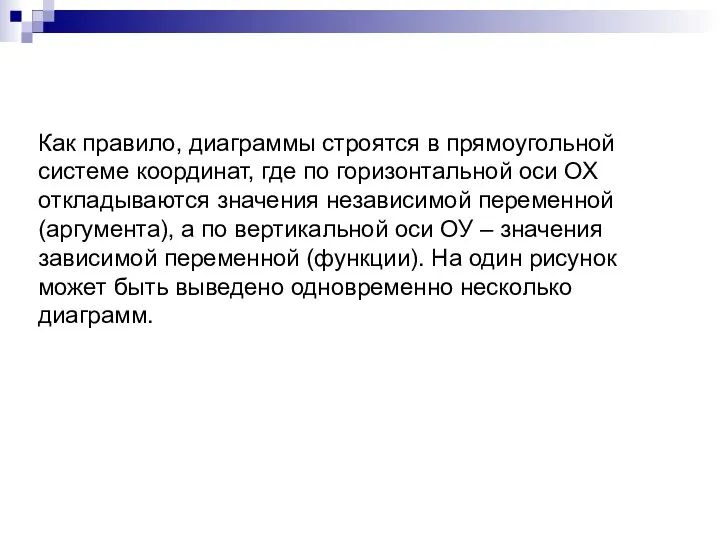 Как правило, диаграммы строятся в прямоугольной системе координат, где по горизонтальной оси ОХ откладываются значения независимой переменной (аргумента), а по вертикальной оси ОУ – значения зависимой переменной (функции). На один рисунок может быть выведено одновременно несколько диаграмм.